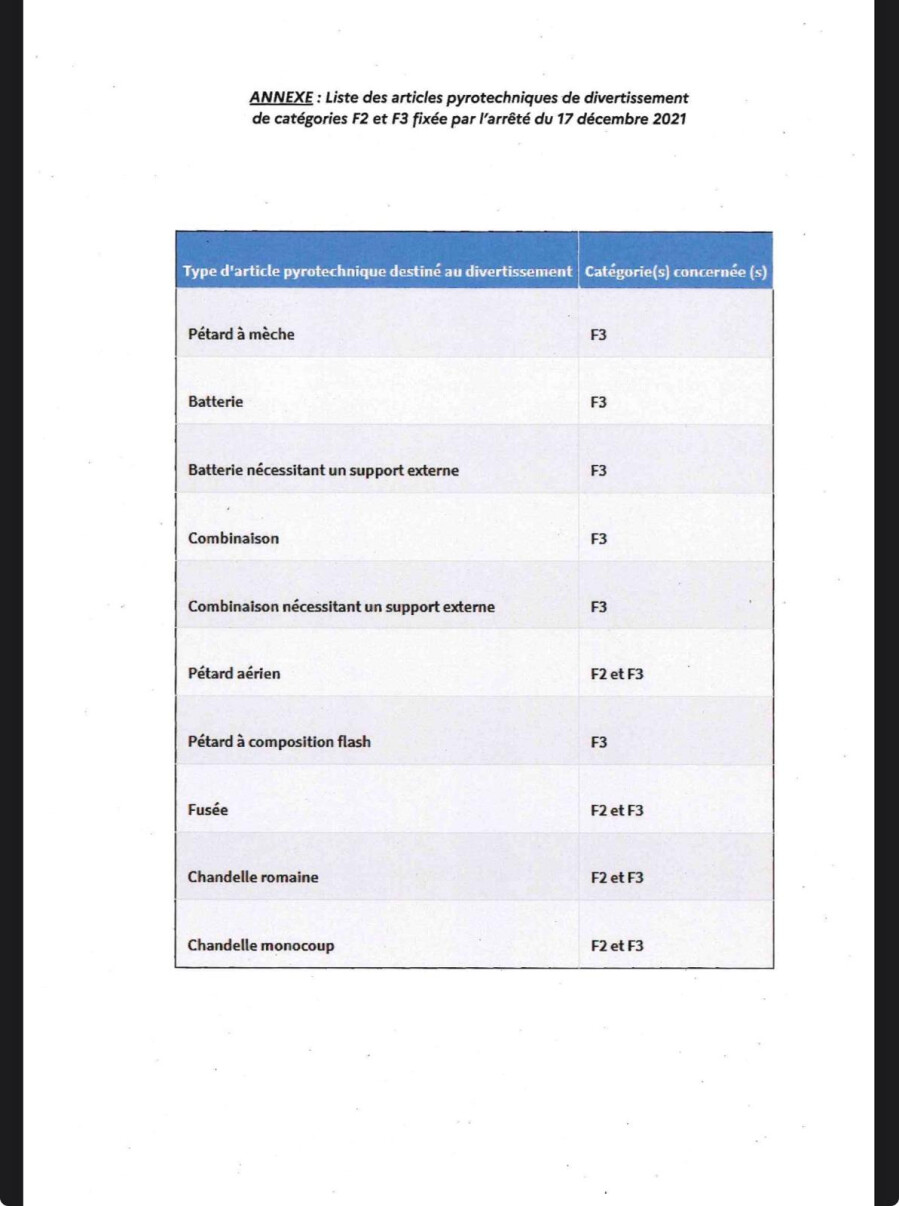 ANNEXE : Liste des articles pyrotechniques de divertissement de catégories F2 et F3 fixée par l'arrêté du 17 décembre 2021

| Type d'article pyrotechnique destiné au divertissement | Catégorie(s) concernée (s) |
|---|---|
| Pétard à mèche | F3 |
| Batterie | F3 |
| Batterie nécessitant un support externe | F3 |
| Combinaison | F3 |
| Combinaison nécessitant un support externe | F3 |
| Pétard aérien | F2 et F3 |
| Pétard à composition flash | F3 |
| Fusée | F2 et F3 |
| Chandelle romaine | F2 et F3 |
| Chandelle monocoup | F2 et F3 |